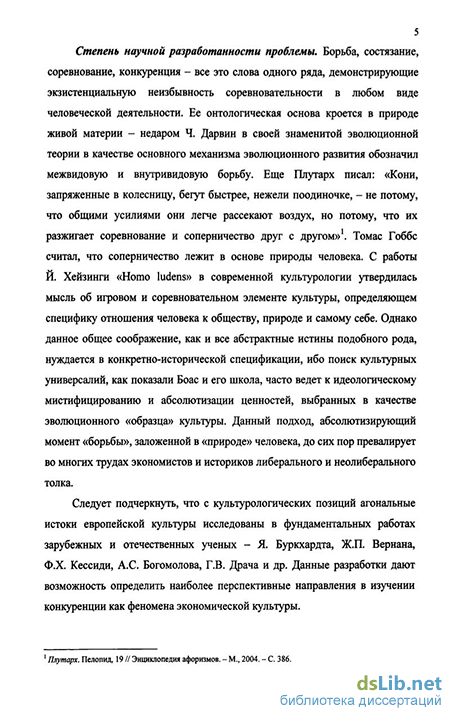 5

Степень научной разработанности проблемы. Борьба, состязание, соревнование, конкуренция – все это слова одного ряда, демонстрирующие экзистенциальную неизбывность соревновательности в любом виде человеческой деятельности. Ее онтологическая основа кроется в природе живой материи – недаром Ч. Дарвин в своей знаменитой эволюционной теории в качестве основного механизма эволюционного развития обозначил межвидовую и внутривидовую борьбу. Еще Плутарх писал: «Кони, запряженные в колесницу, бегут быстрее, нежели поодиночке, – не потому, что общими усилиями они легче рассекают воздух, но потому, что их разжигает соревнование и соперничество друг с другом»$^1$. Томас Гоббс считал, что соперничество лежит в основе природы человека. С работы Й. Хейзинги «Homo ludens» в современной культурологии утвердилась мысль об игровом и соревновательном элементе культуры, определяющем специфику отношения человека к обществу, природе и самому себе. Однако данное общее соображение, как и все абстрактные истины подобного рода, нуждается в конкретно-исторической спецификации, ибо поиск культурных универсалий, как показали Боас и его школа, часто ведет к идеологическому мистифицированию и абсолютизации ценностей, выбранных в качестве эволюционного «образца» культуры. Данный подход, абсолютизирующий момент «борьбы», заложенной в «природе» человека, до сих пор превалирует во многих трудах экономистов и историков либерального и неолиберального толка.

Следует подчеркнуть, что с культурологических позиций агональные истоки европейской культуры исследованы в фундаментальных работах зарубежных и отечественных ученых – Я. Буркхардта, Ж.П. Вернана, Ф.Х. Кессиди, А.С. Богомолова, Г.В. Драча и др. Данные разработки дают возможность определить наиболее перспективные направления в изучении конкуренции как феномена экономической культуры.

$^1$ Плутарх. Пелопид, 19 // Энциклопедия афоризмов. – М., 2004. – С. 386.

dsLib.net
библиотека диссертаций